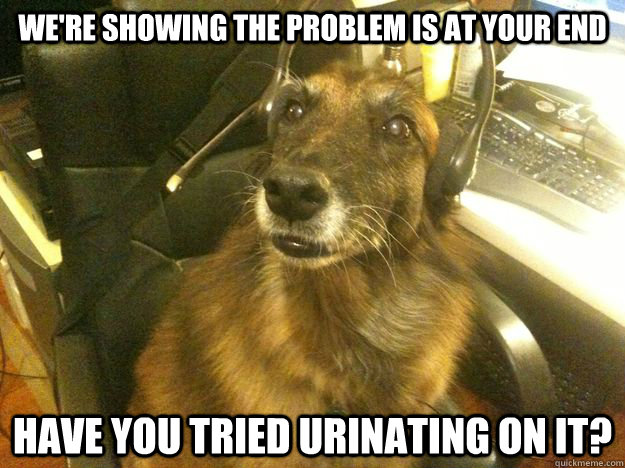 WE'RE SHOWING THE PROBLEM IS AT YOUR END

HAVE YOU TRIED URINATING ON IT?

quickmeme.com